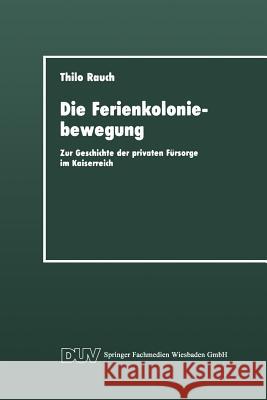 Thilo Rauch

Die Ferienkoloniebewegung

Zur Geschichte der privaten Fürsorge im Kaiserreich

DUV Springer Fachmedien Wiesbaden GmbH

Kraina Książek